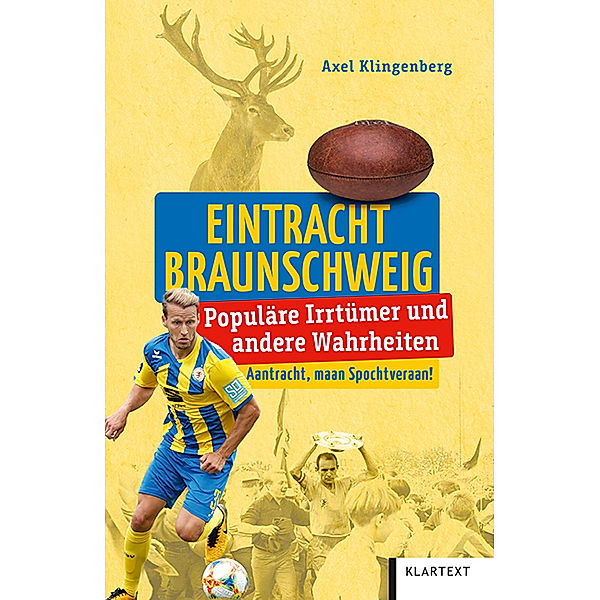 Axel Klingenberg

EINTRACHT BRAUNSCHWEIG

Populäre Irrtümer und andere Wahrheiten

Aantracht, maan Spochtveraan!

KLARTEXT